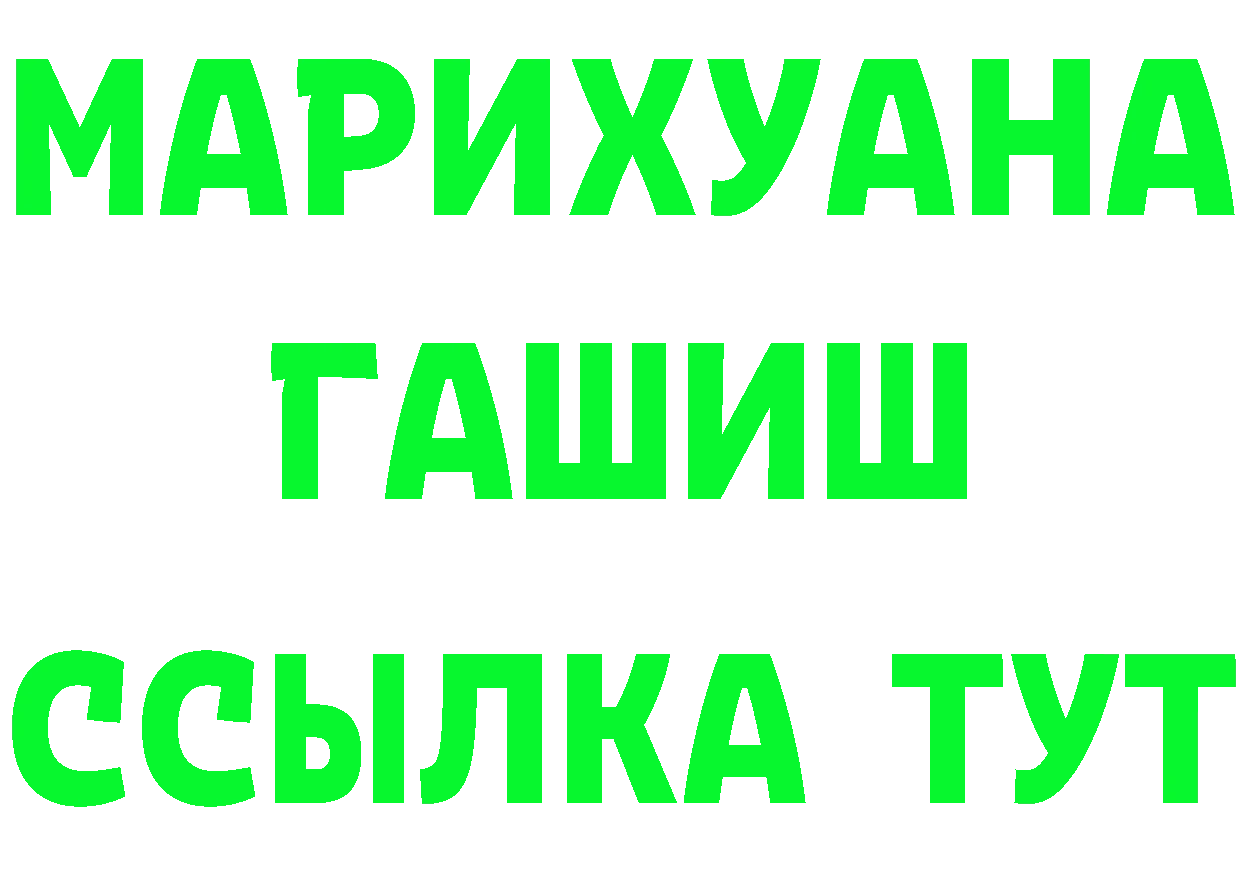 МАРИХУАНА
ГАШИШ
ССЫЛКА ТУТ